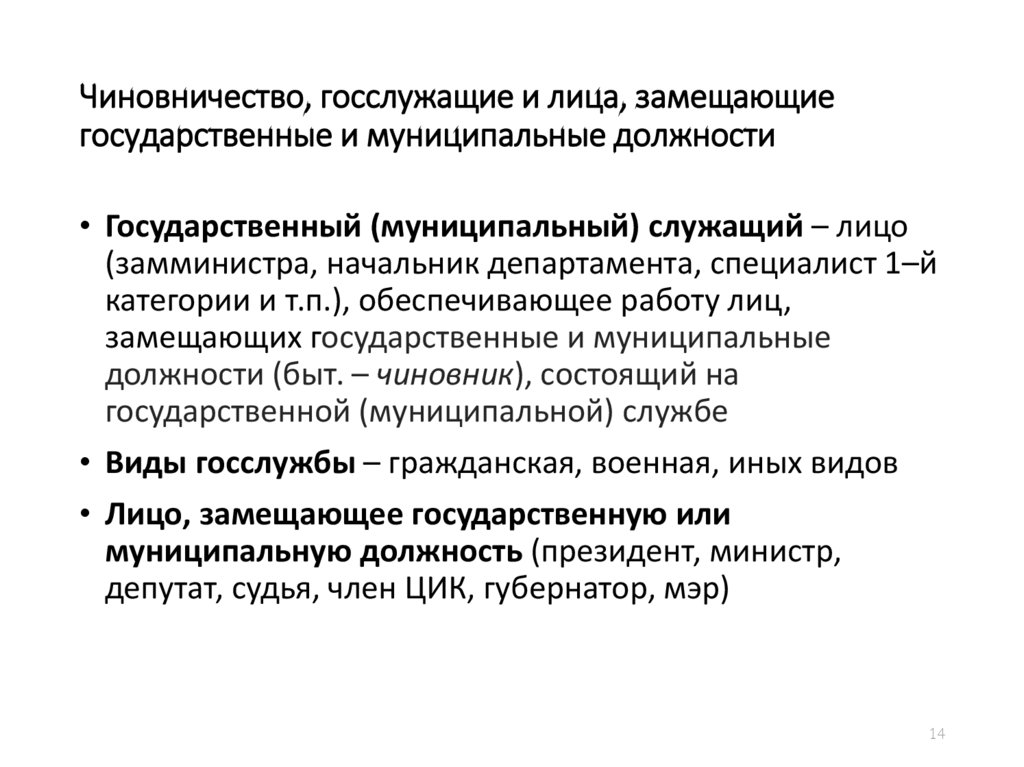 Чиновничество, госслужащие и лица, замещающие государственные и муниципальные должности

• Государственный (муниципальный) служащий – лицо (замминистра, начальник департамента, специалист 1–й категории и т.п.), обеспечивающее работу лиц, замещающих государственные и муниципальные должности (быт. – чиновник), состоящий на государственной (муниципальной) службе

• Виды госслужбы – гражданская, военная, иных видов

• Лицо, замещающее государственную или муниципальную должность (президент, министр, депутат, судья, член ЦИК, губернатор, мэр)

14